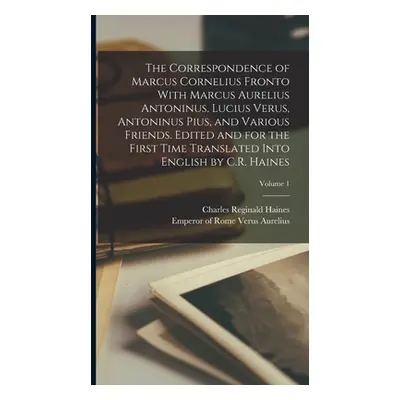 The Correspondence of Marcus Cornelius Fronto With Marcus Aurelius Antoninus, Lucius Verus, Antoninus Pius, and Various Friends. Edited and for the First Time Translated Into English by C.R. Haines

Volume 1

Charles Reginald Haines
Emperor of Rome Verus Aurelius